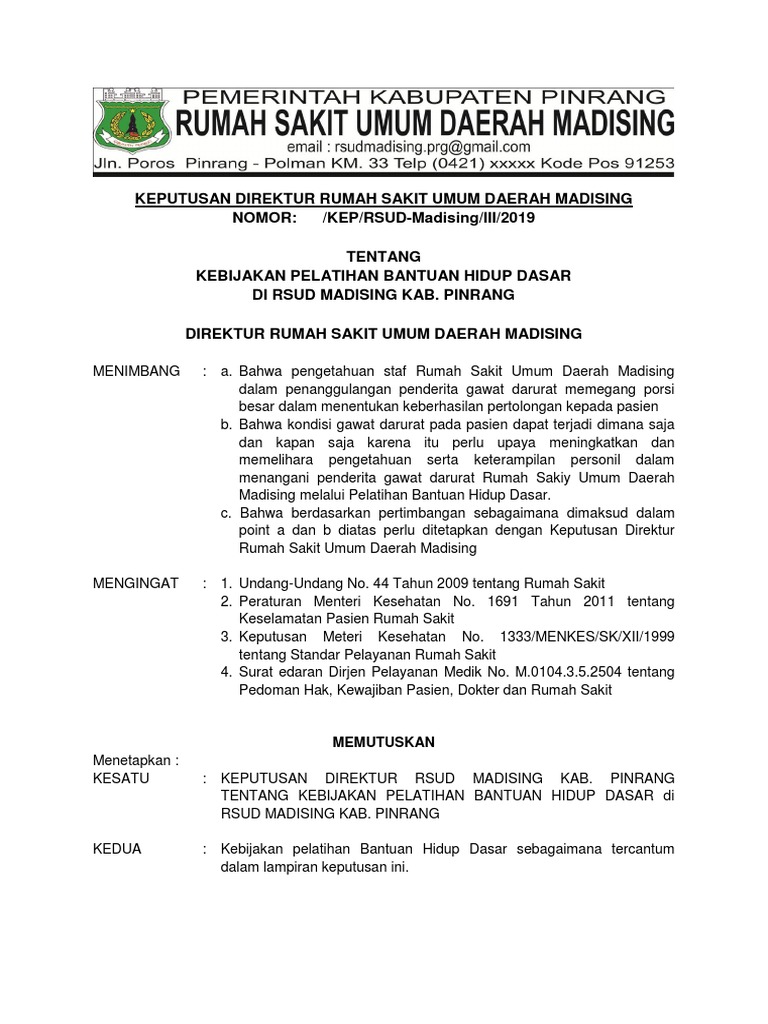 PEMERINTAH KABUPATEN PINRANG
RUMAH SAKIT UMUM DAERAH MADISING
email : rsudmadising.prg@gmail.com
Jln. Poros Pinrang - Polman KM. 33 Telp (0421) xxxxx Kode Pos 91253

KEPUTUSAN DIREKTUR RUMAH SAKIT UMUM DAERAH MADISING
NOMOR: /KEP/RSUD-Madising/III/2019

TENTANG
KEBIJAKAN PELATIHAN BANTUAN HIDUP DASAR
DI RSUD MADISING KAB. PINRANG

DIREKTUR RUMAH SAKIT UMUM DAERAH MADISING

MENIMBANG : a. Bahwa pengetahuan staf Rumah Sakit Umum Daerah Madising dalam penanggulangan penderita gawat darurat memegang porsi besar dalam menentukan keberhasilan pertolongan kepada pasien
b. Bahwa kondisi gawat darurat pada pasien dapat terjadi dimana saja dan kapan saja karena itu perlu upaya meningkatkan dan memelihara pengetahuan serta keterampilan personil dalam menangani penderita gawat darurat Rumah Sakiy Umum Daerah Madising melalui Pelatihan Bantuan Hidup Dasar.
c. Bahwa berdasarkan pertimbangan sebagaimana dimaksud dalam point a dan b diatas perlu ditetapkan dengan Keputusan Direktur Rumah Sakit Umum Daerah Madising

MENGINGAT : 1. Undang-Undang No. 44 Tahun 2009 tentang Rumah Sakit
2. Peraturan Menteri Kesehatan No. 1691 Tahun 2011 tentang Keselamatan Pasien Rumah Sakit
3. Keputusan Meteri Kesehatan No. 1333/MENKES/SK/XII/1999 tentang Standar Pelayanan Rumah Sakit
4. Surat edaran Dirjen Pelayanan Medik No. M.0104.3.5.2504 tentang Pedoman Hak, Kewajiban Pasien, Dokter dan Rumah Sakit

MEMUTUSKAN

Menetapkan :
KESATU : KEPUTUSAN DIREKTUR RSUD MADISING KAB. PINRANG TENTANG KEBIJAKAN PELATIHAN BANTUAN HIDUP DASAR di RSUD MADISING KAB. PINRANG

KEDUA : Kebijakan pelatihan Bantuan Hidup Dasar sebagaimana tercantum dalam lampiran keputusan ini.